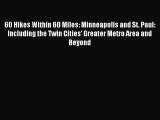 60 Hikes Within 60 Miles: Minneapolis and St. Paul: Including the Twin Cities' Greater Metro Area and Beyond